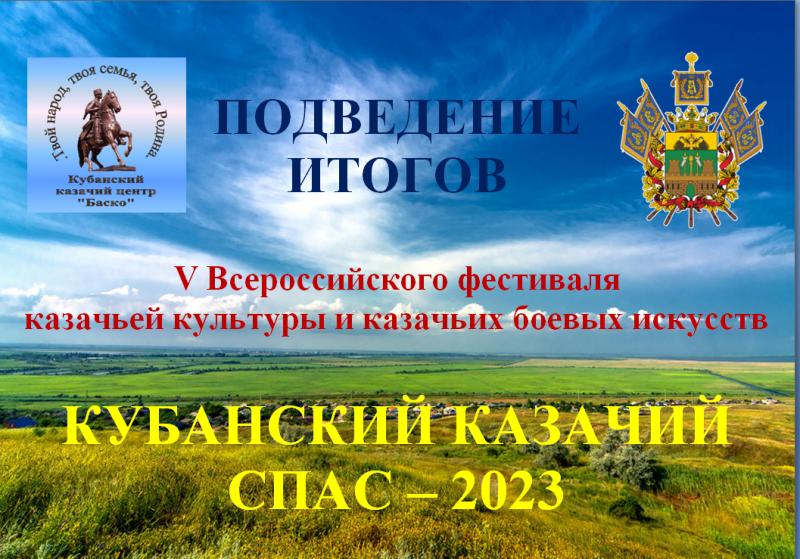 Твой народ, твоя семья, твоя Родина.
Кубанский казачий центр "Баско"

ПОДВЕДЕНИЕ ИТОГОВ

V Всероссийского фестиваля казачьей культуры и казачьих боевых искусств

КУБАНСКИЙ КАЗАЧИЙ СПАС – 2023